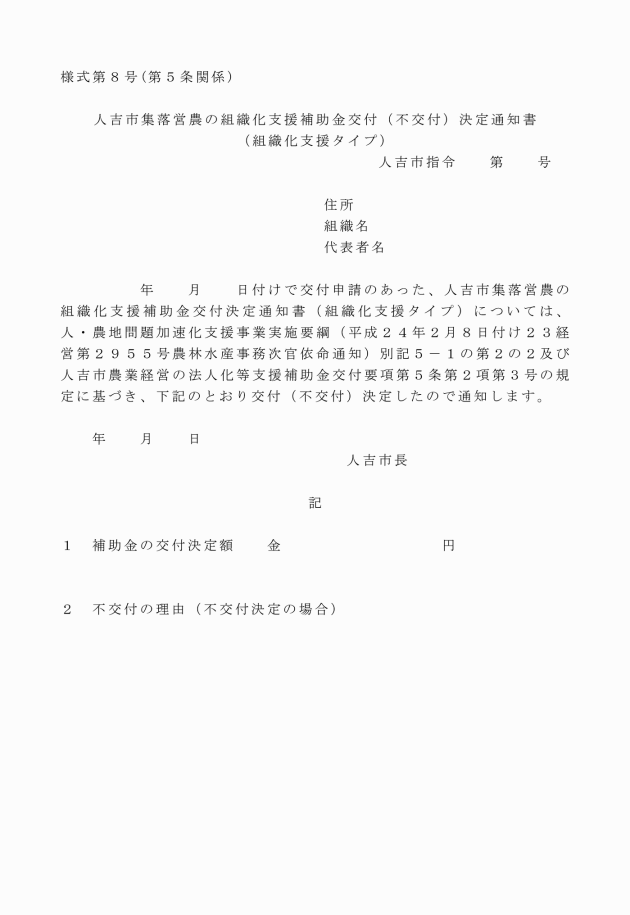 様式第８号(第５条関係)

人吉市集落営農の組織化支援補助金交付（不交付）決定通知書
（組織化支援タイプ）

人吉市指令　　第　　号

住所
組織名
代表者名

年　　月　　日付けで交付申請のあった、人吉市集落営農の組織化支援補助金交付決定通知書（組織化支援タイプ）については、人・農地問題加速化支援事業実施要綱（平成２４年２月８日付け２３経営第２９５５号農林水産事務次官依命通知）別記５－１の第２の２及び人吉市農業経営の法人化等支援補助金交付要項第５条第２項第３号の規定に基づき、下記のとおり交付（不交付）決定したので通知します。

年　　月　　日

人吉市長

記

１　補助金の交付決定額　　金　　　　　　　　円

２　不交付の理由（不交付決定の場合）